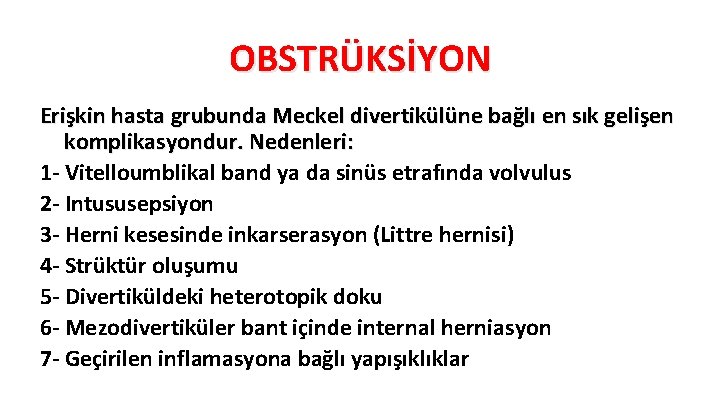 OBSTRÜKSİYON

Erişkin hasta grubunda Meckel divertikülüne bağlı en sık gelişen komplikasyondur. Nedenleri:

1- Vitelloumblikal band ya da sinüs etrafında volvulus

2- Intususepsiyon

3- Herni kesesinde inkarserasyon (Littre hernisi)

4- Strüktür oluşumu

5- Divertiküldeki heterotopik doku

6- Mezodivertiküler bant içinde internal herniasyon

7- Geçirilen inflamasyona bağlı yapışıklıklar